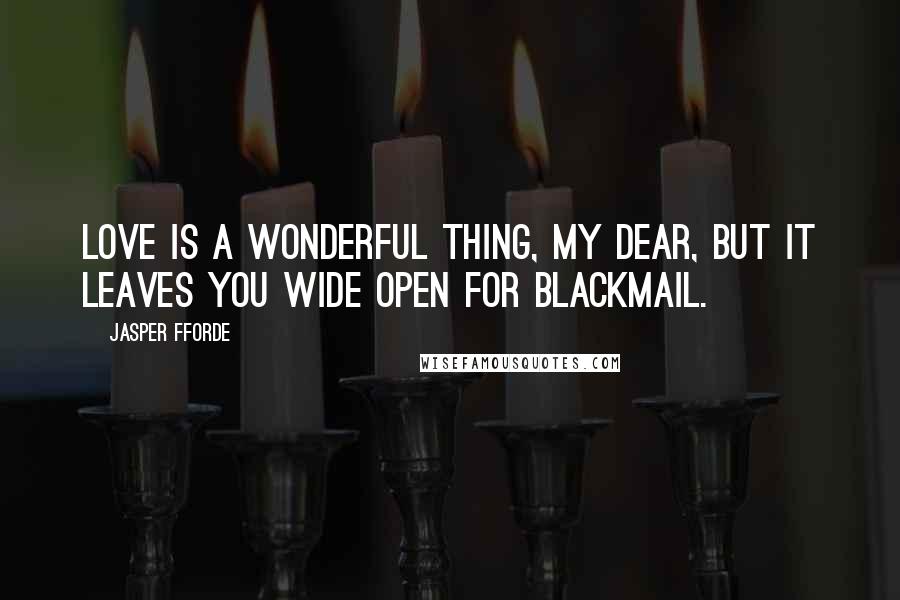 LOVE IS A WONDERFUL THING, MY DEAR, BUT IT LEAVES YOU WIDE OPEN FOR BLACKMAIL.

JASPER FFORDE

WISEFAMOUSQUOTES.COM